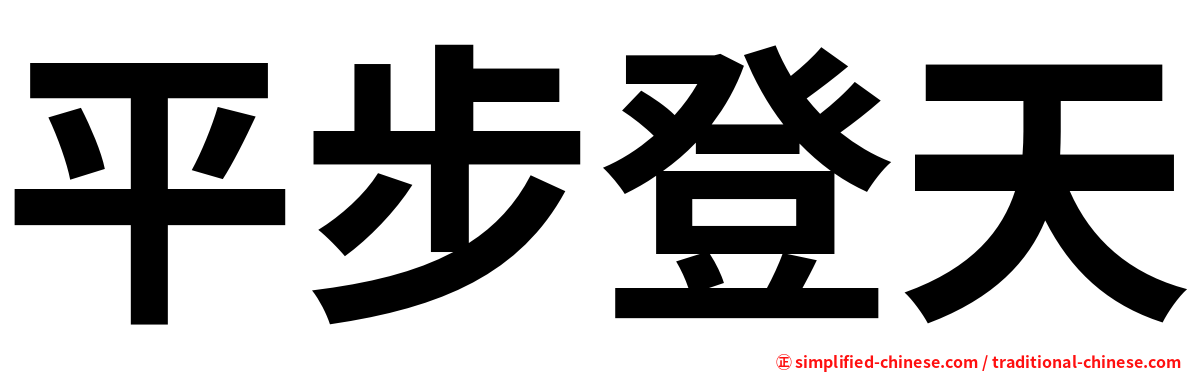 平步登天

㊣ simplified-chinese.com / traditional-chinese.com